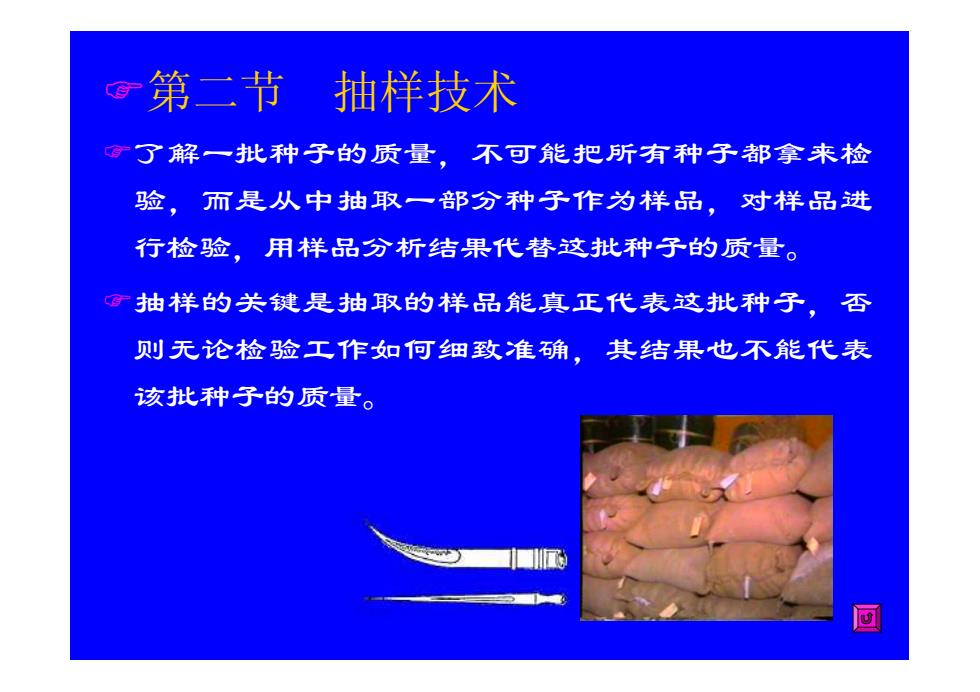 ☞第二节　抽样技术

☞了解一批种子的质量，不可能把所有种子都拿来检验，而是从中抽取一部分种子作为样品，对样品进行检验，用样品分析结果代替这批种子的质量。

☞抽样的关键是抽取的样品能真正代表这批种子，否则无论检验工作如何细致准确，其结果也不能代表该批种子的质量。